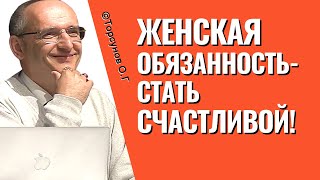 ©Торсунов О.Г

ЖЕНСКАЯ ОБЯЗАННОСТЬ- СТАТЬ СЧАСТЛИВОЙ!